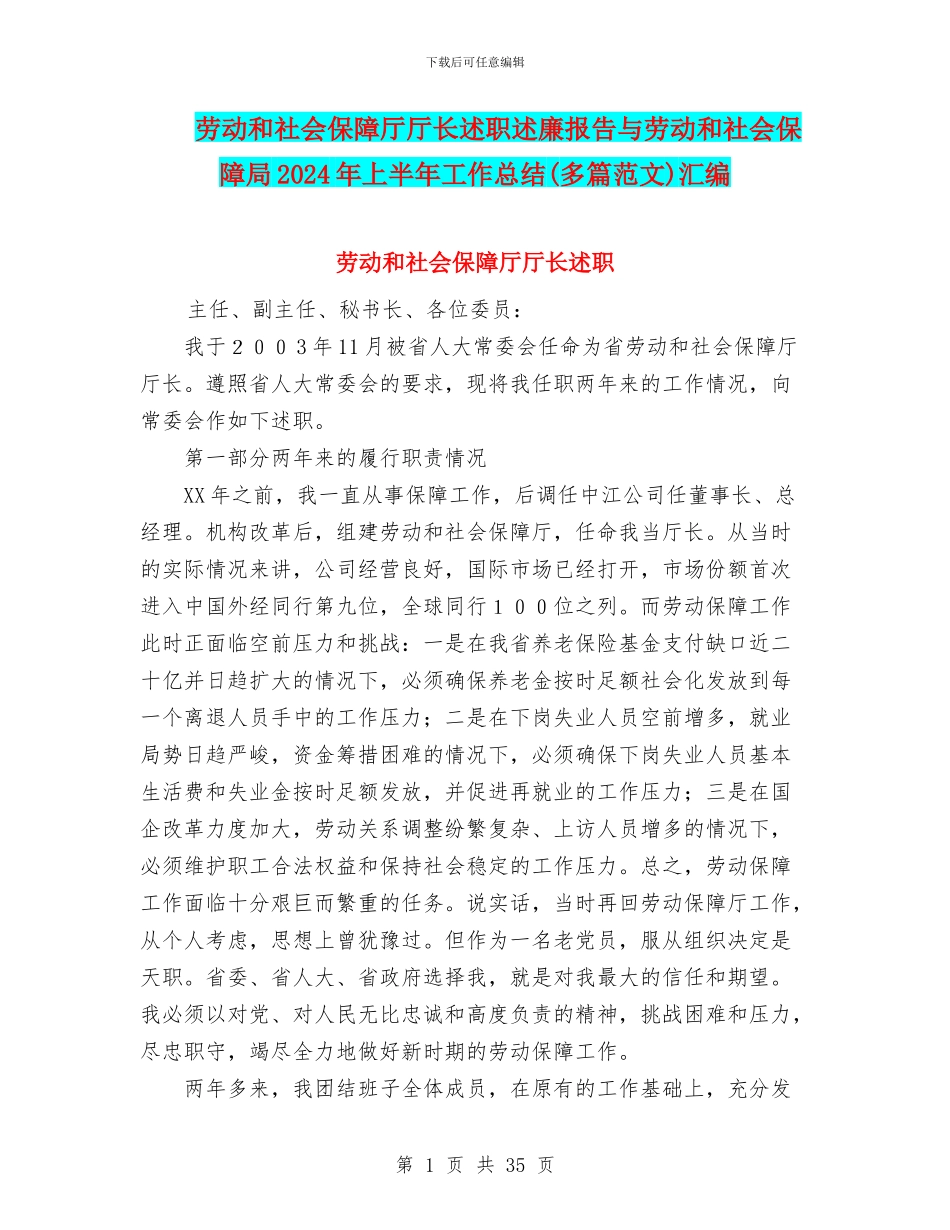 下载后可任意编辑

劳动和社会保障厅厅长述职述廉报告与劳动和社会保障局2024年上半年工作总结(多篇范文)汇编

劳动和社会保障厅厅长述职

主任、副主任、秘书长、各位委员：

我于２００３年11月被省人大常委会任命为省劳动和社会保障厅厅长。遵照省人大常委会的要求，现将我任职两年来的工作情况，向常委会作如下述职。

第一部分两年来的履行职责情况

XX年之前，我一直从事保障工作，后调任中江公司任董事长、总经理。机构改革后，组建劳动和社会保障厅，任命我当厅长。从当时的实际情况来讲，公司经营良好，国际市场已经打开，市场份额首次进入中国外经同行第九位，全球同行１００位之列。而劳动保障工作此时正面临空前压力和挑战：一是在我省养老保险基金支付缺口近二十亿并日趋扩大的情况下，必须确保养老金按时足额社会化发放到每一个离退人员手中的工作压力；二是在下岗失业人员空前增多，就业局势日趋严峻，资金筹措困难的情况下，必须确保下岗失业人员基本生活费和失业金按时足额发放，并促进再就业的工作压力；三是在国企改革力度加大，劳动关系调整纷繁复杂、上访人员增多的情况下，必须维护职工合法权益和保持社会稳定的工作压力。总之，劳动保障工作面临十分艰巨而繁重的任务。说实话，当时再回劳动保障厅工作，从个人考虑，思想上曾犹豫过。但作为一名老党员，服从组织决定是天职。省委、省人大、省政府选择我，就是对我最大的信任和期望。我必须以对党、对人民无比忠诚和高度负责的精神，挑战困难和压力，尽忠职守，竭尽全力地做好新时期的劳动保障工作。

两年多来，我团结班子全体成员，在原有的工作基础上，充分发

第 1 页 共 35 页